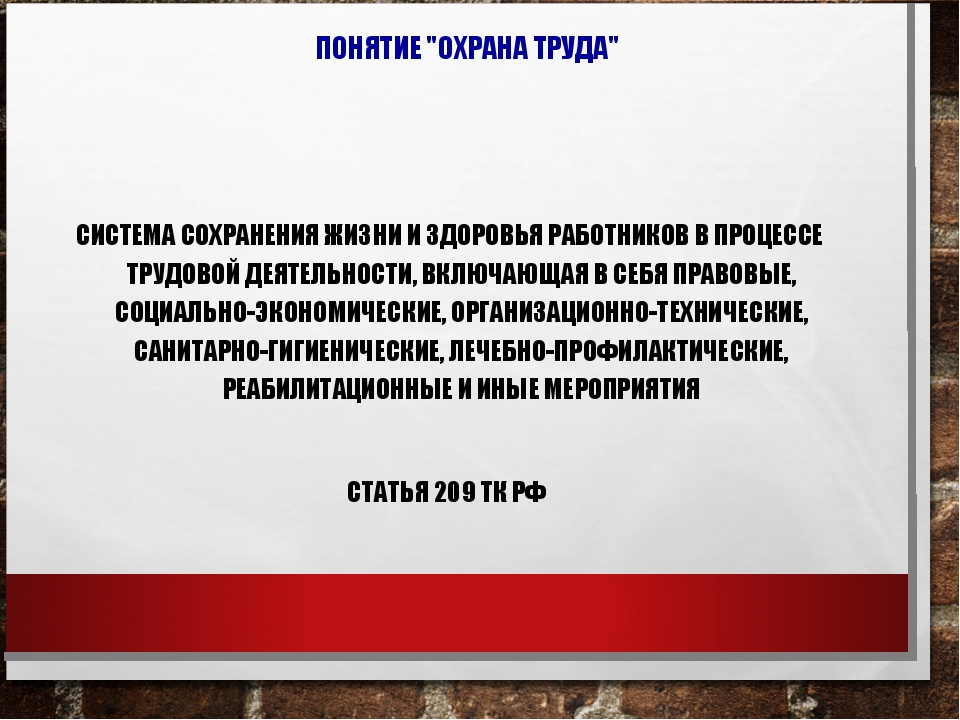 ПОНЯТИЕ "ОХРАНА ТРУДА"

СИСТЕМА СОХРАНЕНИЯ ЖИЗНИ И ЗДОРОВЬЯ РАБОТНИКОВ В ПРОЦЕССЕ ТРУДОВОЙ ДЕЯТЕЛЬНОСТИ, ВКЛЮЧАЮЩАЯ В СЕБЯ ПРАВОВЫЕ, СОЦИАЛЬНО-ЭКОНОМИЧЕСКИЕ, ОРГАНИЗАЦИОННО-ТЕХНИЧЕСКИЕ, САНИТАРНО-ГИГИЕНИЧЕСКИЕ, ЛЕЧЕБНО-ПРОФИЛАКТИЧЕСКИЕ, РЕАБИЛИТАЦИОННЫЕ И ИНЫЕ МЕРОПРИЯТИЯ

СТАТЬЯ 209 ТК РФ